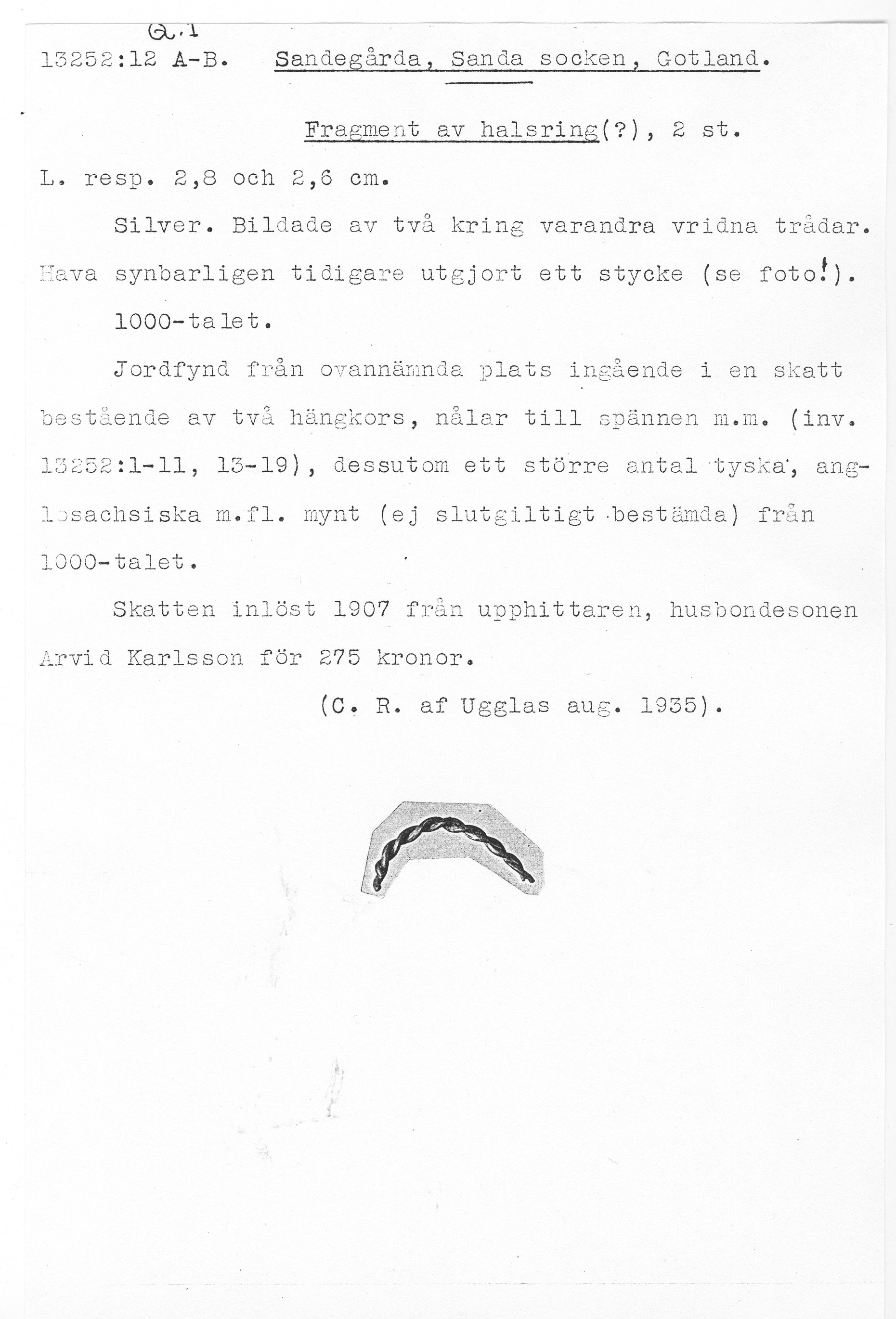 Q.1

13252:12 A-B. Sandegårda, Sanda socken, Gotland.

Fragment av halsring(?), 2 st.

L. resp. 2,8 och 2,6 cm.

Silver. Bildade av två kring varandra vridna trådar. Hava synbarligen tidigare utgjort ett stycke (se foto!).

1000-talet.

Jordfynd från ovannämnda plats ingående i en skatt bestående av två hängkors, nålar till spännen m.m. (inv. 13252:1-11, 13-19), dessutom ett större antal tyska, anglosachsiska m.fl. mynt (ej slutgiltigt bestämda) från 1000-talet.

Skatten inlöst 1907 från upphittaren, husbondesonen Arvid Karlsson för 275 kronor.

(C. R. af Ugglas aug. 1935).